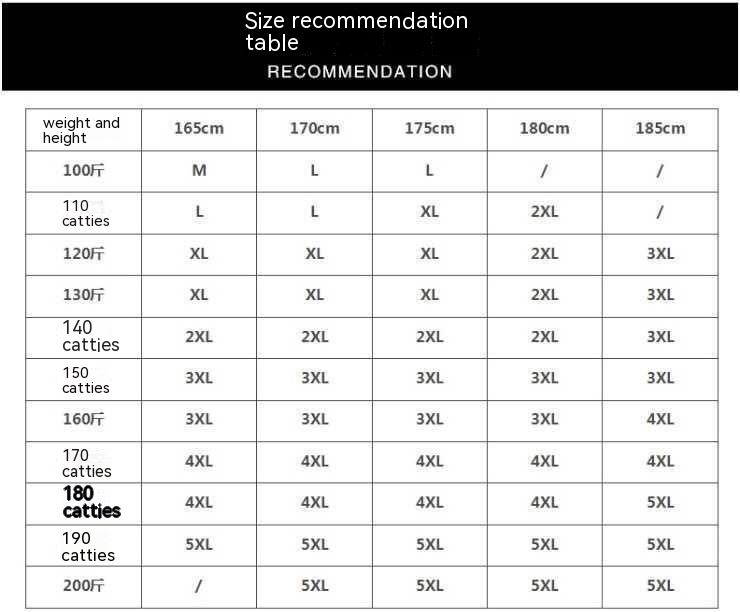 Size recommendation table
RECOMMENDATION

| weight and height | 165cm | 170cm | 175cm | 180cm | 185cm |
|---|---|---|---|---|---|
| 100斤 | M | L | L | / | / |
| 110 catties | L | L | XL | 2XL | / |
| 120斤 | XL | XL | XL | 2XL | 3XL |
| 130斤 | XL | XL | XL | 2XL | 3XL |
| 140 catties | 2XL | 2XL | 2XL | 2XL | 3XL |
| 150 catties | 3XL | 3XL | 3XL | 3XL | 3XL |
| 160斤 | 3XL | 3XL | 3XL | 3XL | 4XL |
| 170 catties | 4XL | 4XL | 4XL | 4XL | 4XL |
| 180 catties | 4XL | 4XL | 4XL | 4XL | 5XL |
| 190 catties | 5XL | 5XL | 5XL | 5XL | 5XL |
| 200斤 | / | 5XL | 5XL | 5XL | 5XL |